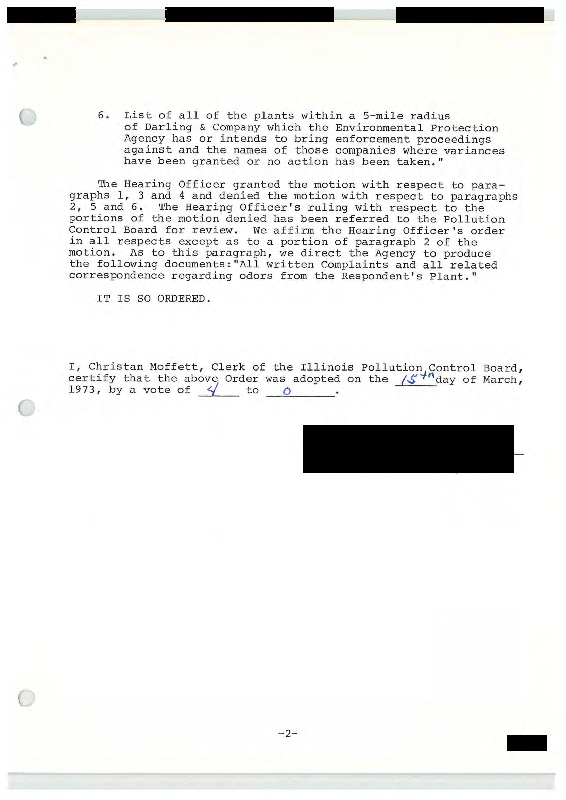 6. List of all of the plants within a 5-mile radius of Darling & Company which the Environmental Protection Agency has or intends to bring enforcement proceedings against and the names of those companies where variances have been granted or no action has been taken."

The Hearing Officer granted the motion with respect to paragraphs 1, 3 and 4 and denied the motion with respect to paragraphs 2, 5 and 6. The Hearing Officer's ruling with respect to the portions of the motion denied has been referred to the Pollution Control Board for review. We affirm the Hearing Officer's order in all respects except as to a portion of paragraph 2 of the motion. As to this paragraph, we direct the Agency to produce the following documents:"All written Complaints and all related correspondence regarding odors from the Respondent's Plant."

IT IS SO ORDERED.

I, Christan Moffett, Clerk of the Illinois Pollution Control Board, certify that the above Order was adopted on the 15th day of March, 1973, by a vote of 4 to 0.

-2-